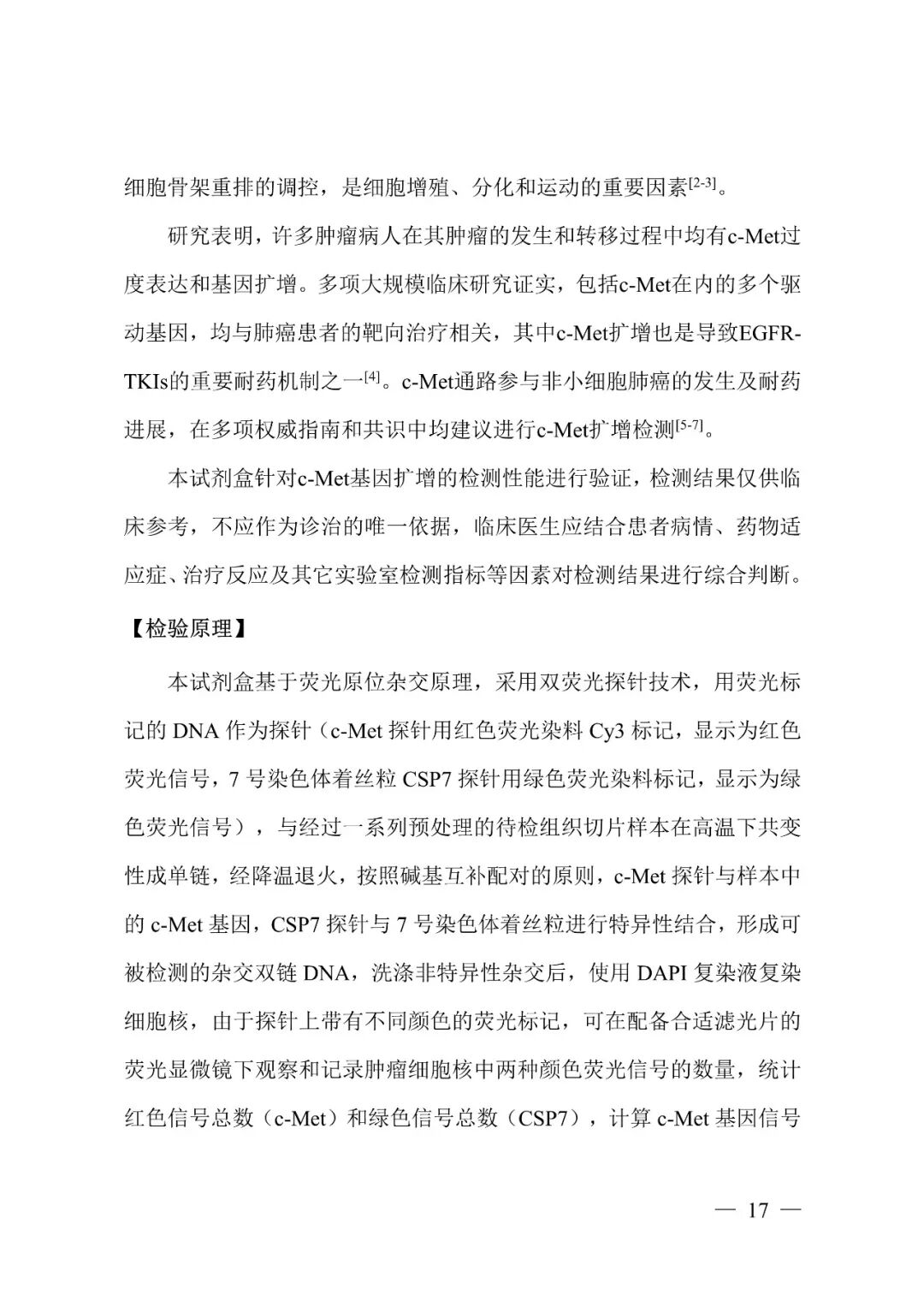 细胞骨架重排的调控，是细胞增殖、分化和运动的重要因素$^{[2-3]}$。

研究表明，许多肿瘤病人在其肿瘤的发生和转移过程中均有c-Met过度表达和基因扩增。多项大规模临床研究证实，包括c-Met在内的多个驱动基因，均与肺癌患者的靶向治疗相关，其中c-Met扩增也是导致EGFR-TKIs的重要耐药机制之一$^{[4]}$。c-Met通路参与非小细胞肺癌的发生及耐药进展，在多项权威指南和共识中均建议进行c-Met扩增检测$^{[5-7]}$。

本试剂盒针对c-Met基因扩增的检测性能进行验证，检测结果仅供临床参考，不应作为诊治的唯一依据，临床医生应结合患者病情、药物适应症、治疗反应及其它实验室检测指标等因素对检测结果进行综合判断。

【检验原理】

本试剂盒基于荧光原位杂交原理，采用双荧光探针技术，用荧光标记的DNA作为探针（c-Met探针用红色荧光染料Cy3标记，显示为红色荧光信号，7号染色体着丝粒CSP7探针用绿色荧光染料标记，显示为绿色荧光信号），与经过一系列预处理的待检组织切片样本在高温下共变性成单链，经降温退火，按照碱基互补配对的原则，c-Met探针与样本中的c-Met基因，CSP7探针与7号染色体着丝粒进行特异性结合，形成可被检测的杂交双链DNA，洗涤非特异性杂交后，使用DAPI复染液复染细胞核，由于探针上带有不同颜色的荧光标记，可在配备合适滤光片的荧光显微镜下观察和记录肿瘤细胞核中两种颜色荧光信号的数量，统计红色信号总数（c-Met）和绿色信号总数（CSP7），计算c-Met基因信号

— 17 —